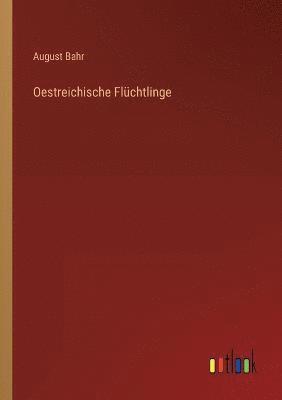 August Bahr

Oestreichische Flüchtlinge

outlook